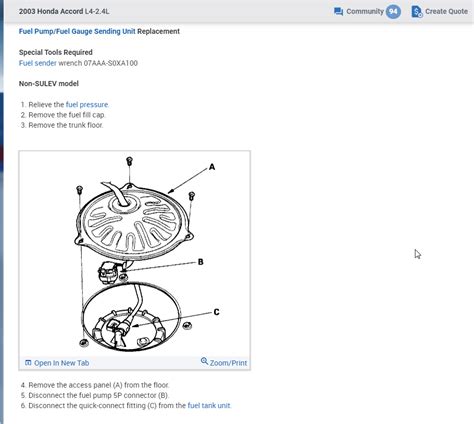 2003 Honda Accord L4-2.4L

Community 94 Create Quote

Fuel Pump/Fuel Gauge Sending Unit Replacement

Special Tools Required
Fuel sender wrench 07AAA-S0XA100

Non-SULEV model

1. Relieve the fuel pressure.
2. Remove the fuel fill cap.
3. Remove the trunk floor.

A

B

C

Open In New Tab Zoom/Print

4. Remove the access panel (A) from the floor.
5. Disconnect the fuel pump 5P connector (B).
6. Disconnect the quick-connect fitting (C) from the fuel tank unit.